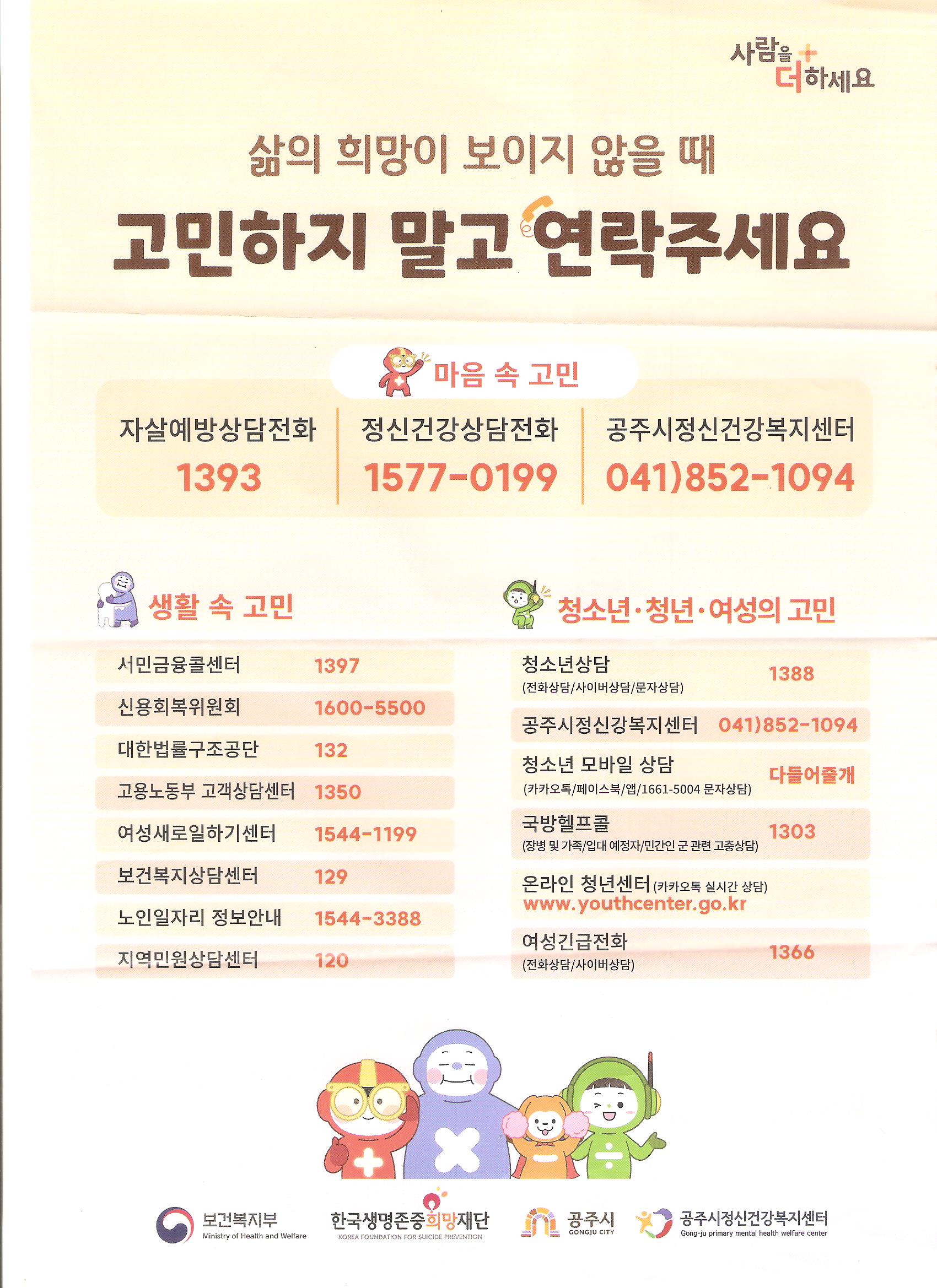 사람을 더하세요

삶의 희망이 보이지 않을 때

고민하지 말고 연락주세요

마음 속 고민

| 자살예방상담전화 | 정신건강상담전화 | 공주시정신건강복지센터 |
|---|---|---|
| 1393 | 1577-0199 | 041)852-1094 |

생활 속 고민

| 서민금융콜센터 | 1397 |
|---|---|
| 신용회복위원회 | 1600-5500 |
| 대한법률구조공단 | 132 |
| 고용노동부 고객상담센터 | 1350 |
| 여성새로일하기센터 | 1544-1199 |
| 보건복지상담센터 | 129 |
| 노인일자리 정보안내 | 1544-3388 |
| 지역민원상담센터 | 120 |

청소년·청년·여성의 고민

| 청소년상담 (전화상담/사이버상담/문자상담) | 1388 |
|---|---|
| 공주시정신강복지센터 | 041)852-1094 |
| 청소년 모바일 상담 (카카오톡/페이스북/앱/1661-5004 문자상담) | 다들어줄개 |
| 국방헬프콜 (장병 및 가족/입대 예정자/민간인 군 관련 고충상담) | 1303 |
| 온라인 청년센터 (카카오톡 실시간 상담) www.youthcenter.go.kr | |
| 여성긴급전화 (전화상담/사이버상담) | 1366 |

보건복지부 Ministry of Health and Welfare

한국생명존중희망재단 KOREA FOUNDATION FOR SUICIDE PREVENTION

공주시 GONGJU CITY

공주시정신건강복지센터 Gong-ju primary mental health welfare center